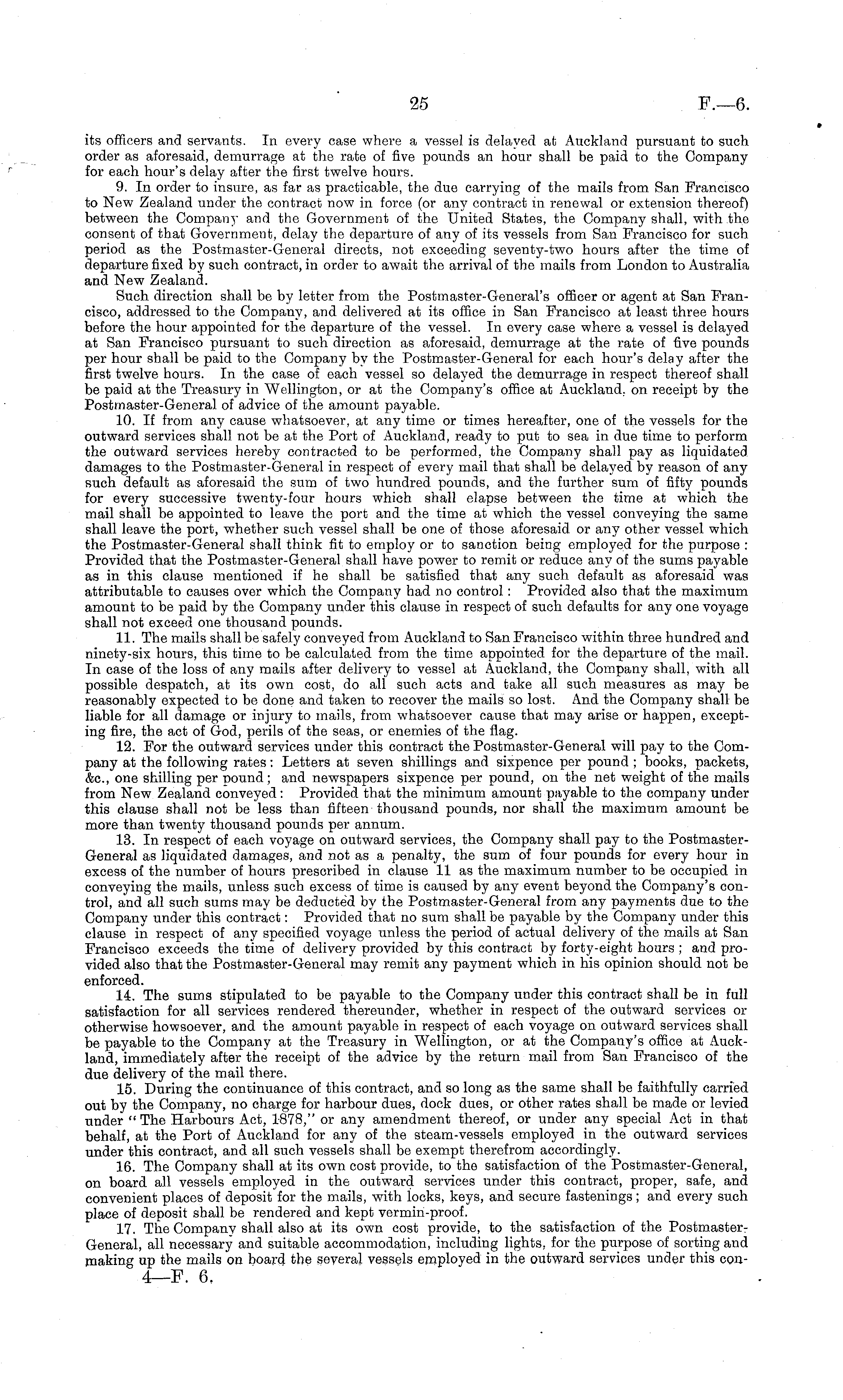 25 F.—6.

its officers and servants. In every case where a vessel is delayed at Auckland pursuant to such order as aforesaid, demurrage at the rate of five pounds an hour shall be paid to the Company for each hour's delay after the first twelve hours.

9. In order to insure, as far as practicable, the due carrying of the mails from San Francisco to New Zealand under the contract now in force (or any contract in renewal or extension thereof) between the Company and the Government of the United States, the Company shall, with the consent of that Government, delay the departure of any of its vessels from San Francisco for such period as the Postmaster-General directs, not exceeding seventy-two hours after the time of departure fixed by such contract, in order to await the arrival of the mails from London to Australia and New Zealand.

Such direction shall be by letter from the Postmaster-General's officer or agent at San Francisco, addressed to the Company, and delivered at its office in San Francisco at least three hours before the hour appointed for the departure of the vessel. In every case where a vessel is delayed at San Francisco pursuant to such direction as aforesaid, demurrage at the rate of five pounds per hour shall be paid to the Company by the Postmaster-General for each hour's delay after the first twelve hours. In the case of each vessel so delayed the demurrage in respect thereof shall be paid at the Treasury in Wellington, or at the Company's office at Auckland, on receipt by the Postmaster-General of advice of the amount payable.

10. If from any cause whatsoever, at any time or times hereafter, one of the vessels for the outward services shall not be at the Port of Auckland, ready to put to sea in due time to perform the outward services hereby contracted to be performed, the Company shall pay as liquidated damages to the Postmaster-General in respect of every mail that shall be delayed by reason of any such default as aforesaid the sum of two hundred pounds, and the further sum of fifty pounds for every successive twenty-four hours which shall elapse between the time at which the mail shall be appointed to leave the port and the time at which the vessel conveying the same shall leave the port, whether such vessel shall be one of those aforesaid or any other vessel which the Postmaster-General shall think fit to employ or to sanction being employed for the purpose: Provided that the Postmaster-General shall have power to remit or reduce any of the sums payable as in this clause mentioned if he shall be satisfied that any such default as aforesaid was attributable to causes over which the Company had no control: Provided also that the maximum amount to be paid by the Company under this clause in respect of such defaults for any one voyage shall not exceed one thousand pounds.

11. The mails shall be safely conveyed from Auckland to San Francisco within three hundred and ninety-six hours, this time to be calculated from the time appointed for the departure of the mail. In case of the loss of any mails after delivery to vessel at Auckland, the Company shall, with all possible despatch, at its own cost, do all such acts and take all such measures as may be reasonably expected to be done and taken to recover the mails so lost. And the Company shall be liable for all damage or injury to mails, from whatsoever cause that may arise or happen, excepting fire, the act of God, perils of the seas, or enemies of the flag.

12. For the outward services under this contract the Postmaster-General will pay to the Company at the following rates: Letters at seven shillings and sixpence per pound; books, packets, &c., one shilling per pound; and newspapers sixpence per pound, on the net weight of the mails from New Zealand conveyed: Provided that the minimum amount payable to the company under this clause shall not be less than fifteen thousand pounds, nor shall the maximum amount be more than twenty thousand pounds per annum.

13. In respect of each voyage on outward services, the Company shall pay to the Postmaster-General as liquidated damages, and not as a penalty, the sum of four pounds for every hour in excess of the number of hours prescribed in clause 11 as the maximum number to be occupied in conveying the mails, unless such excess of time is caused by any event beyond the Company's control, and all such sums may be deducted by the Postmaster-General from any payments due to the Company under this contract: Provided that no sum shall be payable by the Company under this clause in respect of any specified voyage unless the period of actual delivery of the mails at San Francisco exceeds the time of delivery provided by this contract by forty-eight hours; and provided also that the Postmaster-General may remit any payment which in his opinion should not be enforced.

14. The sums stipulated to be payable to the Company under this contract shall be in full satisfaction for all services rendered thereunder, whether in respect of the outward services or otherwise howsoever, and the amount payable in respect of each voyage on outward services shall be payable to the Company at the Treasury in Wellington, or at the Company's office at Auckland, immediately after the receipt of the advice by the return mail from San Francisco of the due delivery of the mail there.

15. During the continuance of this contract, and so long as the same shall be faithfully carried out by the Company, no charge for harbour dues, dock dues, or other rates shall be made or levied under "The Harbours Act, 1878," or any amendment thereof, or under any special Act in that behalf, at the Port of Auckland for any of the steam-vessels employed in the outward services under this contract, and all such vessels shall be exempt therefrom accordingly.

16. The Company shall at its own cost provide, to the satisfaction of the Postmaster-General, on board all vessels employed in the outward services under this contract, proper, safe, and convenient places of deposit for the mails, with locks, keys, and secure fastenings; and every such place of deposit shall be rendered and kept vermin-proof.

17. The Company shall also at its own cost provide, to the satisfaction of the Postmaster-General, all necessary and suitable accommodation, including lights, for the purpose of sorting and making up the mails on board the several vessels employed in the outward services under this con-

4—F. 6.